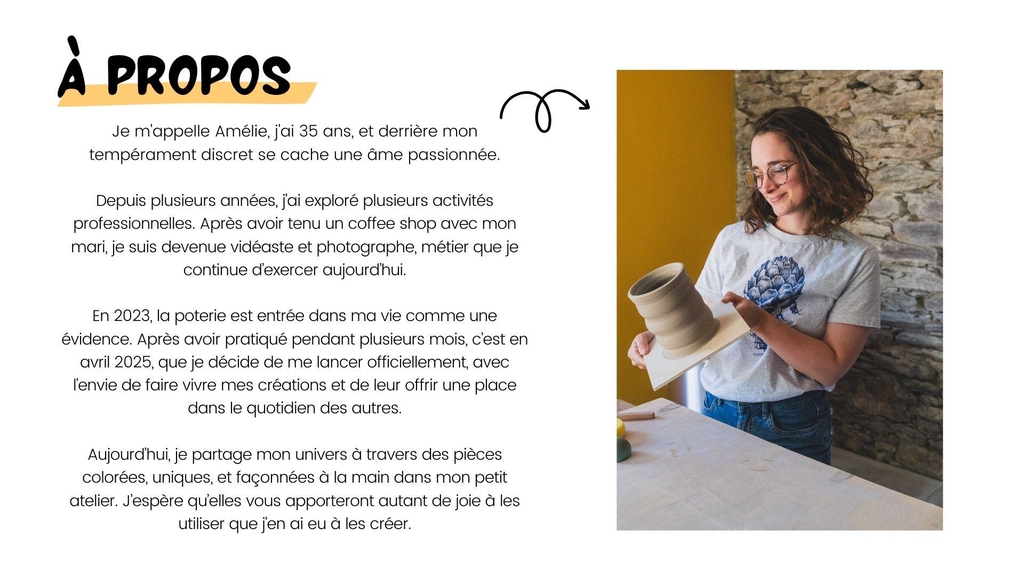 À PROPOS

Je m'appelle Amélie, j'ai 35 ans, et derrière mon tempérament discret se cache une âme passionnée.

Depuis plusieurs années, j'ai exploré plusieurs activités professionnelles. Après avoir tenu un coffee shop avec mon mari, je suis devenue vidéaste et photographe, métier que je continue d'exercer aujourd'hui.

En 2023, la poterie est entrée dans ma vie comme une évidence. Après avoir pratiqué pendant plusieurs mois, c'est en avril 2025, que je décide de me lancer officiellement, avec l'envie de faire vivre mes créations et de leur offrir une place dans le quotidien des autres.

Aujourd'hui, je partage mon univers à travers des pièces colorées, uniques, et façonnées à la main dans mon petit atelier. J'espère qu'elles vous apporteront autant de joie à les utiliser que j'en ai eu à les créer.